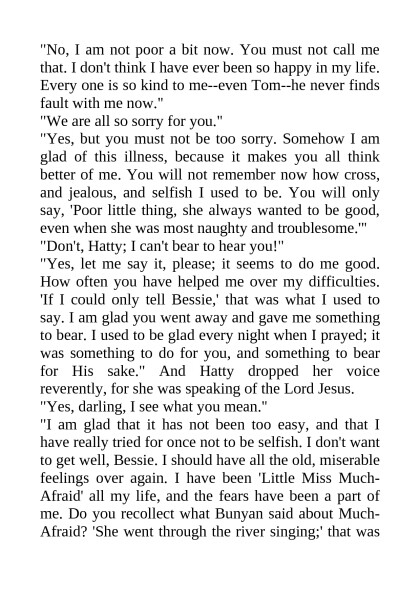 "No, I am not poor a bit now. You must not call me that. I don't think I have ever been so happy in my life. Every one is so kind to me--even Tom--he never finds fault with me now."

"We are all so sorry for you."

"Yes, but you must not be too sorry. Somehow I am glad of this illness, because it makes you all think better of me. You will not remember now how cross, and jealous, and selfish I used to be. You will only say, 'Poor little thing, she always wanted to be good, even when she was most naughty and troublesome.'"

"Don't, Hatty; I can't bear to hear you!"

"Yes, let me say it, please; it seems to do me good. How often you have helped me over my difficulties. 'If I could only tell Bessie,' that was what I used to say. I am glad you went away and gave me something to bear. I used to be glad every night when I prayed; it was something to do for you, and something to bear for His sake." And Hatty dropped her voice reverently, for she was speaking of the Lord Jesus.

"Yes, darling, I see what you mean."

"I am glad that it has not been too easy, and that I have really tried for once not to be selfish. I don't want to get well, Bessie. I should have all the old, miserable feelings over again. I have been 'Little Miss Much-Afraid' all my life, and the fears have been a part of me. Do you recollect what Bunyan said about Much-Afraid? 'She went through the river singing;' that was